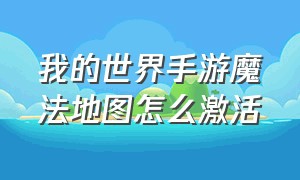 我的世界手游魔法地图怎么激活